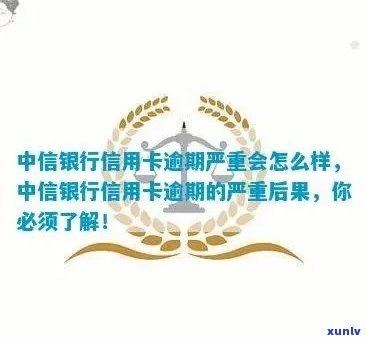 中信银行信用卡逾期严重会怎么样，中信银行信用卡逾期的严重后果，你必须了解！

xunlv